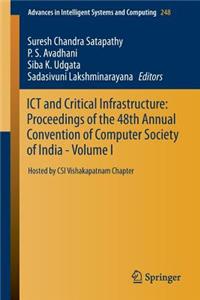 Advances in Intelligent Systems and Computing 248

Suresh Chandra Satapathy
P. S. Avadhani
Siba K. Udgata
Sadasivuni Lakshminarayana Editors

ICT and Critical Infrastructure: Proceedings of the 48th Annual Convention of Computer Society of India - Volume I

Hosted by CSI Vishakapatnam Chapter

Springer